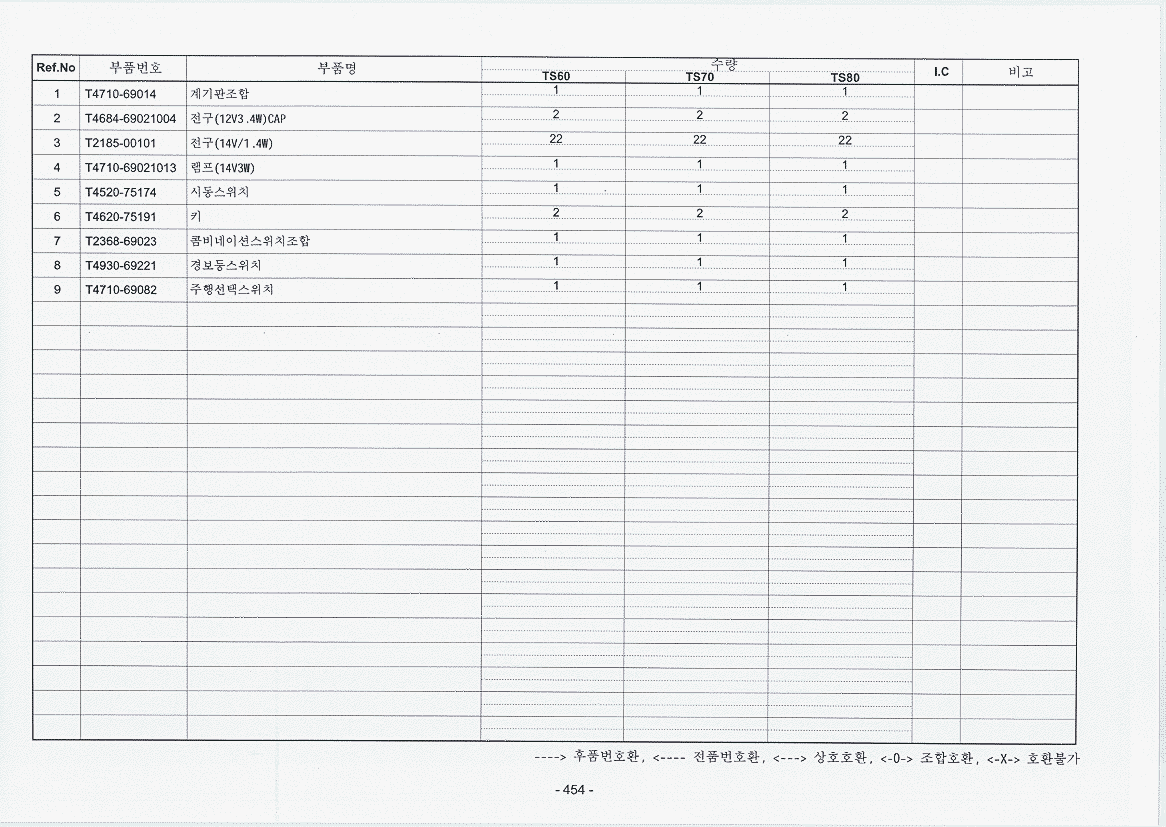 | Ref.No | 부품번호 | 부품명 | 수량 TS60 | 수량 TS70 | 수량 TS80 | I.C | 비고 |
|---|---|---|---|---|---|---|---|
| 1 | T4710-69014 | 계기판조합 | 1 | 1 | 1 | | |
| 2 | T4684-69021004 | 전구(12V3.4W)CAP | 2 | 2 | 2 | | |
| 3 | T2185-00101 | 전구(14V/1.4W) | 22 | 22 | 22 | | |
| 4 | T4710-69021013 | 램프(14V3W) | 1 | 1 | 1 | | |
| 5 | T4520-75174 | 시동스위치 | 1 | 1 | 1 | | |
| 6 | T4620-75191 | 키 | 2 | 2 | 2 | | |
| 7 | T2368-69023 | 콤비네이션스위치조합 | 1 | 1 | 1 | | |
| 8 | T4930-69221 | 경보등스위치 | 1 | 1 | 1 | | |
| 9 | T4710-69082 | 주행선택스위치 | 1 | 1 | 1 | | |

----> 후품번호환, <---- 전품번호환, <---> 상호호환, <-0-> 조합호환, <-X-> 호환불가

- 454 -